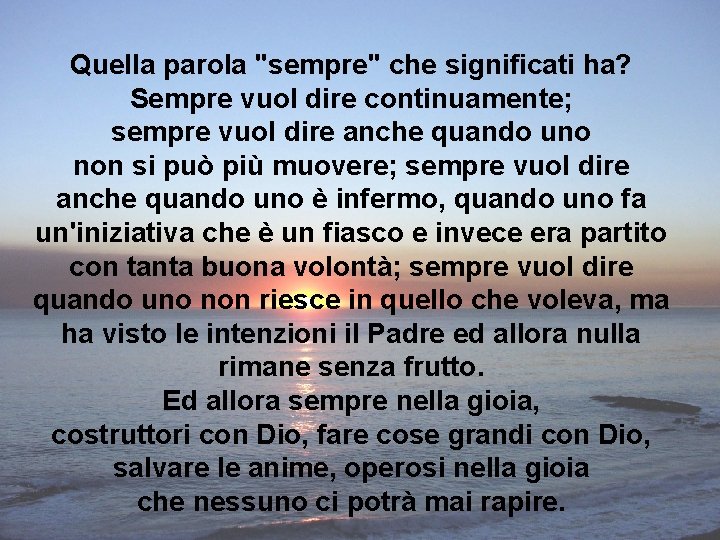 Quella parola "sempre" che significati ha? Sempre vuol dire continuamente; sempre vuol dire anche quando uno non si può più muovere; sempre vuol dire anche quando uno è infermo, quando uno fa un'iniziativa che è un fiasco e invece era partito con tanta buona volontà; sempre vuol dire quando uno non riesce in quello che voleva, ma ha visto le intenzioni il Padre ed allora nulla rimane senza frutto.
Ed allora sempre nella gioia, costruttori con Dio, fare cose grandi con Dio, salvare le anime, operosi nella gioia che nessuno ci potrà mai rapire.